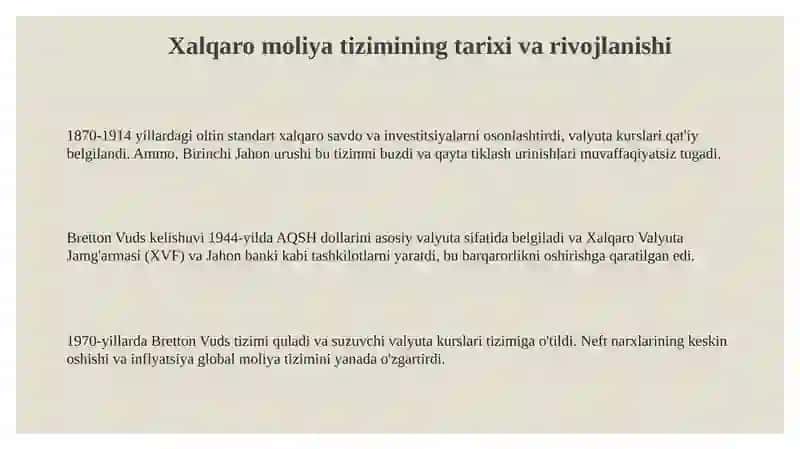 Xalqaro moliya tizimining tarixi va rivojlanishi

1870-1914 yillardagi oltin standart xalqaro savdo va investitsiyalarni osonlashtirdi, valyuta kurslari qat'iy belgilandi. Ammo, Birinchi Jahon urushi bu tizimni buzdi va qayta tiklash urinishlari muvaffaqiyatsiz tugadi.

Bretton Vuds kelishuvi 1944-yilda AQSH dollarini asosiy valyuta sifatida belgiladi va Xalqaro Valyuta Jamg'armasi (XVF) va Jahon banki kabi tashkilotlarni yaratdi, bu barqarorlikni oshirishga qaratilgan edi.

1970-yillarda Bretton Vuds tizimi quladi va suzuvchi valyuta kurslari tizimiga o'tildi. Neft narxlarining keskin oshishi va inflyatsiya global moliya tizimini yanada o'zgartirdi.